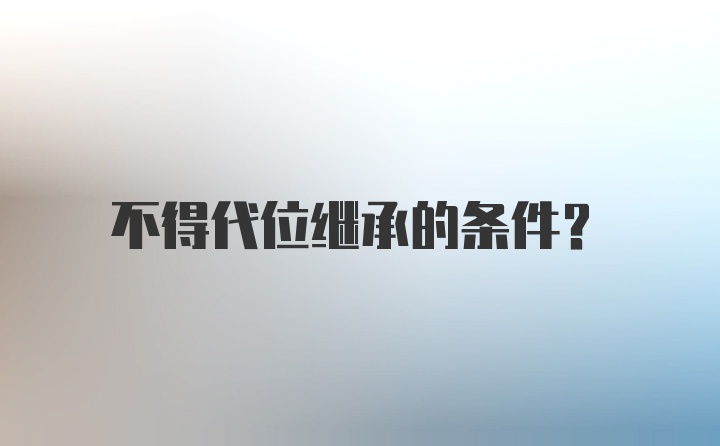 不得代位继承的条件？